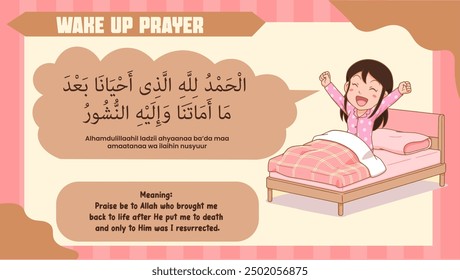 WAKE UP PRAYER

الْحَمْدُ لِلَّهِ الَّذِى أَحْيَانَا بَعْدَ مَا أَمَاتَنَا وَإِلَيْهِ النُّشُورُ

Alhamdulillaahil ladzii ahyaanaa ba'da maa amaatanaa wa ilaihin nusyuur

Meaning:
Praise be to Allah who brought me back to life after He put me to death and only to Him was I resurrected.

shutterstock.com · 2502056875